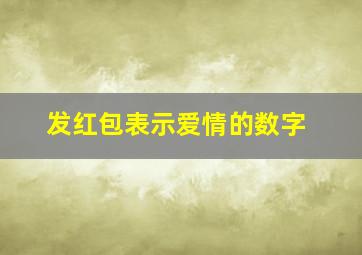 发红包表示爱情的数字